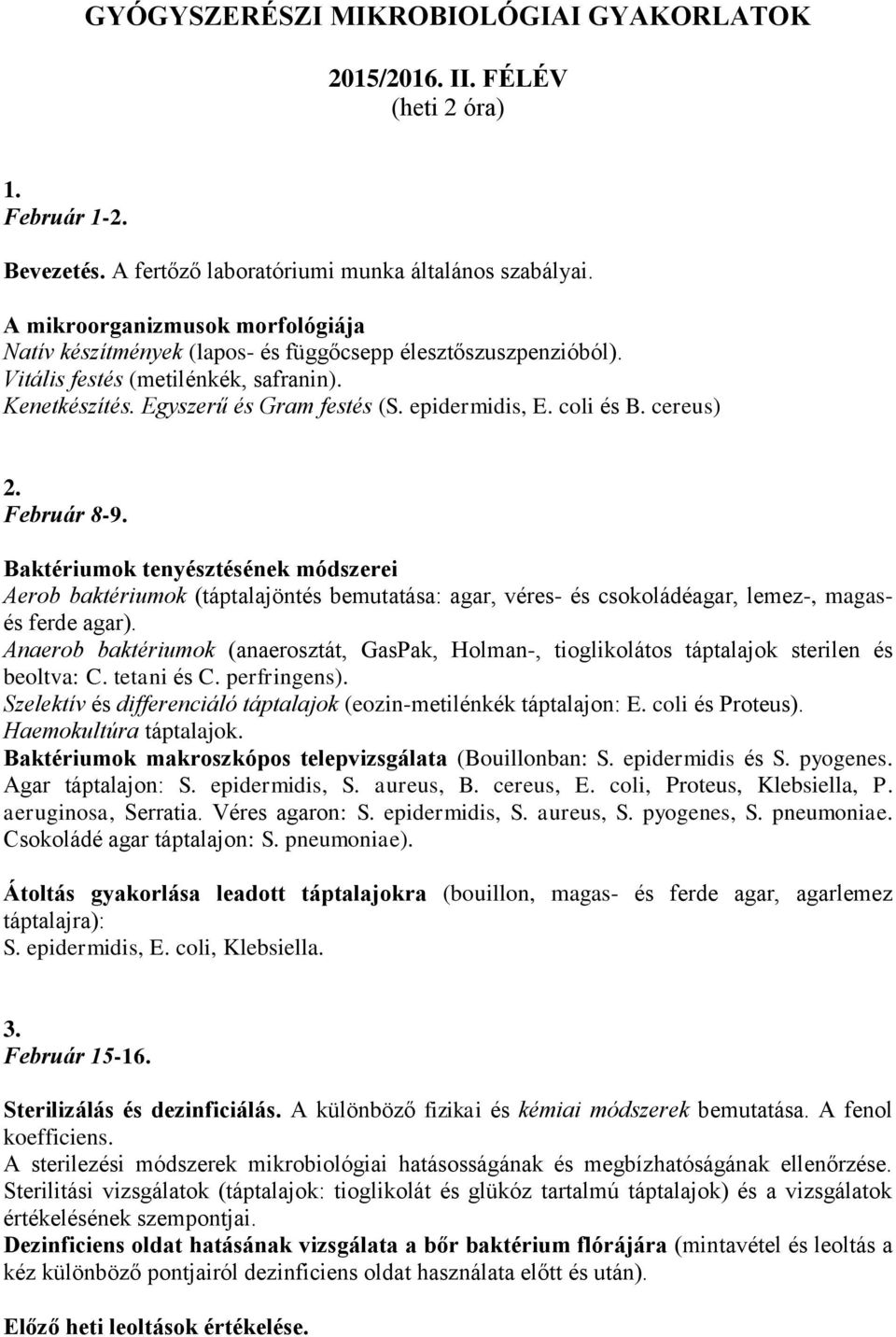 GYÓGYSZERÉSZI MIKROBIOLÓGIAI GYAKORLATOK

2015/2016. II. FÉLÉV
(heti 2 óra)

1.
Február 1-2.

Bevezetés. A fertőző laboratóriumi munka általános szabályai.

A mikroorganizmusok morfológiája
Natív készítmények (lapos- és függőcsepp élesztőszuszpenzióból).
Vitális festés (metilénkék, safranin).
Kenetkészítés. Egyszerű és Gram festés (S. epidermidis, E. coli és B. cereus)

2.
Február 8-9.

Baktériumok tenyésztésének módszerei
Aerob baktériumok (táptalajöntés bemutatása: agar, véres- és csokoládéagar, lemez-, magas- és ferde agar).
Anaerob baktériumok (anaerosztát, GasPak, Holman-, tioglikolátos táptalajok sterilen és beoltva: C. tetani és C. perfringens).
Szelektív és differenciáló táptalajok (eozin-metilénkék táptalajon: E. coli és Proteus).
Haemokultúra táptalajok.
Baktériumok makroszkópos telepvizsgálata (Bouillonban: S. epidermidis és S. pyogenes. Agar táptalajon: S. epidermidis, S. aureus, B. cereus, E. coli, Proteus, Klebsiella, P. aeruginosa, Serratia. Véres agaron: S. epidermidis, S. aureus, S. pyogenes, S. pneumoniae. Csokoládé agar táptalajon: S. pneumoniae).

Átoltás gyakorlása leadott táptalajokra (bouillon, magas- és ferde agar, agarlemez táptalajra):
S. epidermidis, E. coli, Klebsiella.

3.
Február 15-16.

Sterilizálás és dezinficiálás. A különböző fizikai és kémiai módszerek bemutatása. A fenol koefficiens.
A sterilezési módszerek mikrobiológiai hatásosságának és megbízhatóságának ellenőrzése. Sterilitási vizsgálatok (táptalajok: tioglikolát és glükóz tartalmú táptalajok) és a vizsgálatok értékelésének szempontjai.
Dezinficiens oldat hatásának vizsgálata a bőr baktérium flórájára (mintavétel és leoltás a kéz különböző pontjairól dezinficiens oldat használata előtt és után).

Előző heti leoltások értékelése.